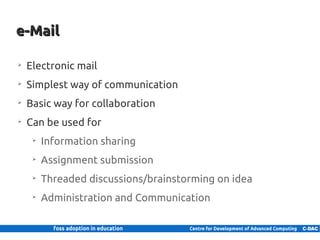 e-Mail

- Electronic mail
- Simplest way of communication
- Basic way for collaboration
- Can be used for
  - Information sharing
  - Assignment submission
  - Threaded discussions/brainstorming on idea
  - Administration and Communication

Foss adoption in education

Centre for Development of Advanced Computing C-DAC